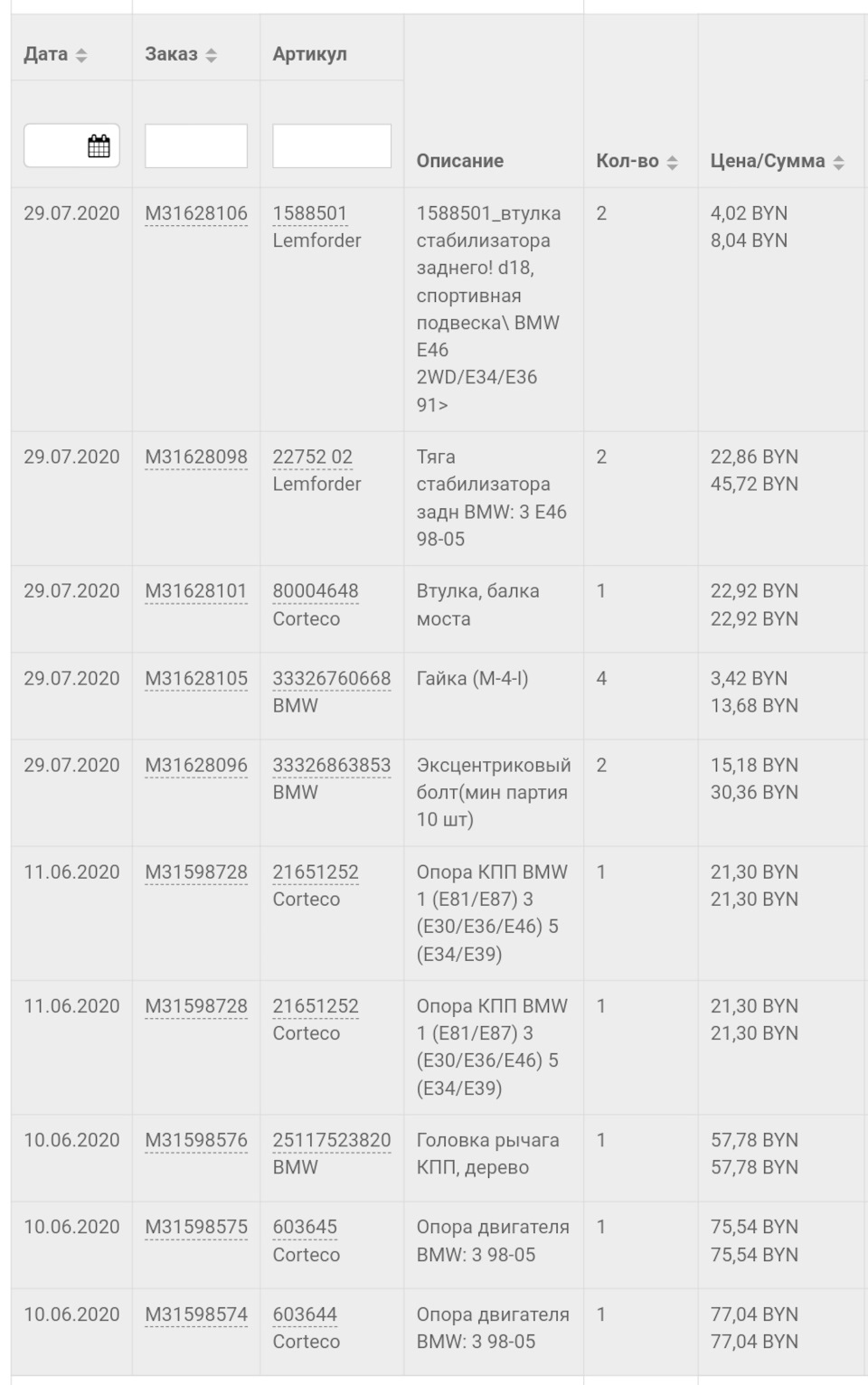 | Дата | Заказ | Артикул | Описание | Кол-во | Цена/Сумма |
|---|---|---|---|---|---|
| 29.07.2020 | M31628106 | 1588501 Lemforder | 1588501_втулка стабилизатора заднего! d18, спортивная подвеска\ BMW E46 2WD/E34/E36 91> | 2 | 4,02 BYN 8,04 BYN |
| 29.07.2020 | M31628098 | 22752 02 Lemforder | Тяга стабилизатора задн BMW: 3 E46 98-05 | 2 | 22,86 BYN 45,72 BYN |
| 29.07.2020 | M31628101 | 80004648 Corteco | Втулка, балка моста | 1 | 22,92 BYN 22,92 BYN |
| 29.07.2020 | M31628105 | 33326760668 BMW | Гайка (M-4-I) | 4 | 3,42 BYN 13,68 BYN |
| 29.07.2020 | M31628096 | 33326863853 BMW | Эксцентриковый болт(мин партия 10 шт) | 2 | 15,18 BYN 30,36 BYN |
| 11.06.2020 | M31598728 | 21651252 Corteco | Опора КПП BMW 1 (E81/E87) 3 (E30/E36/E46) 5 (E34/E39) | 1 | 21,30 BYN 21,30 BYN |
| 11.06.2020 | M31598728 | 21651252 Corteco | Опора КПП BMW 1 (E81/E87) 3 (E30/E36/E46) 5 (E34/E39) | 1 | 21,30 BYN 21,30 BYN |
| 10.06.2020 | M31598576 | 25117523820 BMW | Головка рычага КПП, дерево | 1 | 57,78 BYN 57,78 BYN |
| 10.06.2020 | M31598575 | 603645 Corteco | Опора двигателя BMW: 3 98-05 | 1 | 75,54 BYN 75,54 BYN |
| 10.06.2020 | M31598574 | 603644 Corteco | Опора двигателя BMW: 3 98-05 | 1 | 77,04 BYN 77,04 BYN |